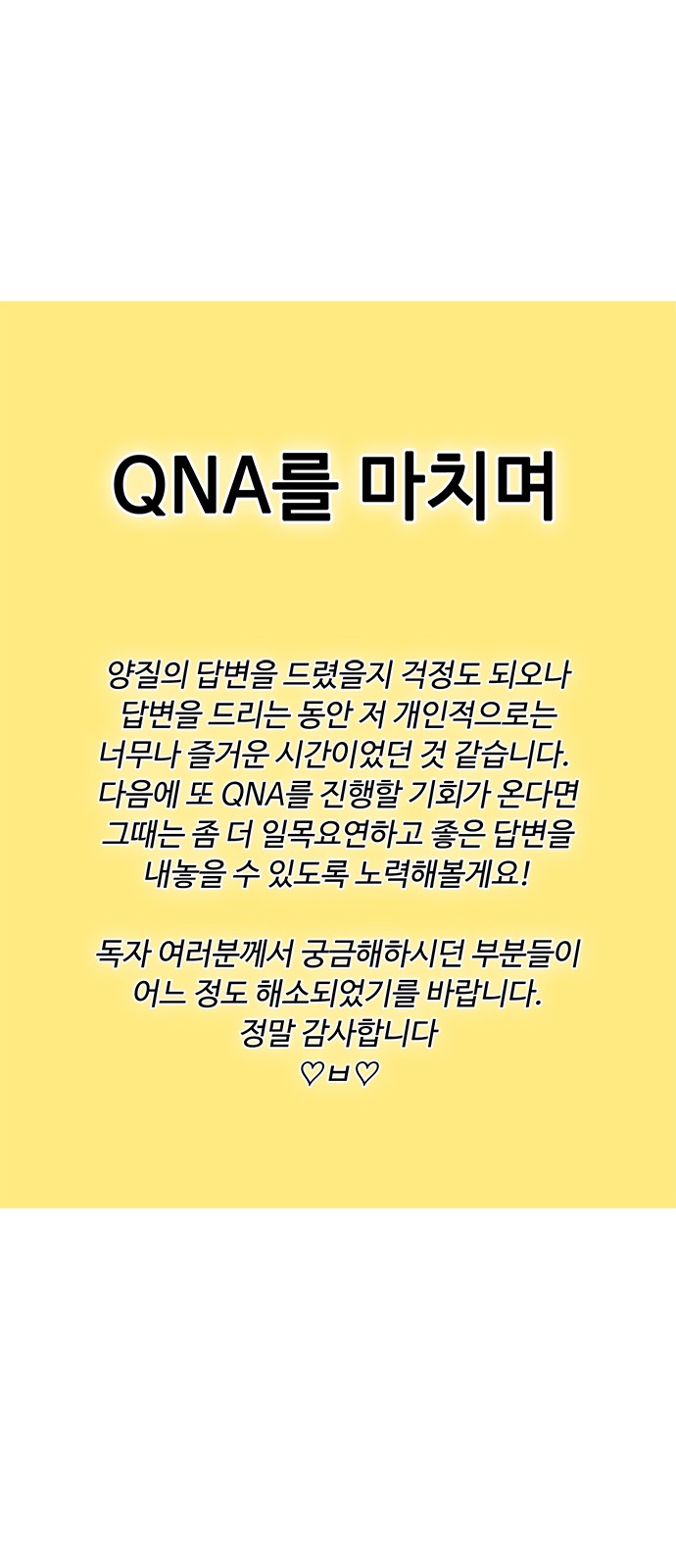 QNA를 마치며

양질의 답변을 드렸을지 걱정도 되오나 답변을 드리는 동안 저 개인적으로는 너무나 즐거운 시간이었던 것 같습니다. 다음에 또 QNA를 진행할 기회가 온다면 그때는 좀 더 일목요연하고 좋은 답변을 내놓을 수 있도록 노력해볼게요!

독자 여러분께서 궁금해하시던 부분들이 어느 정도 해소되었기를 바랍니다. 정말 감사합니다
♡ㅂ♡